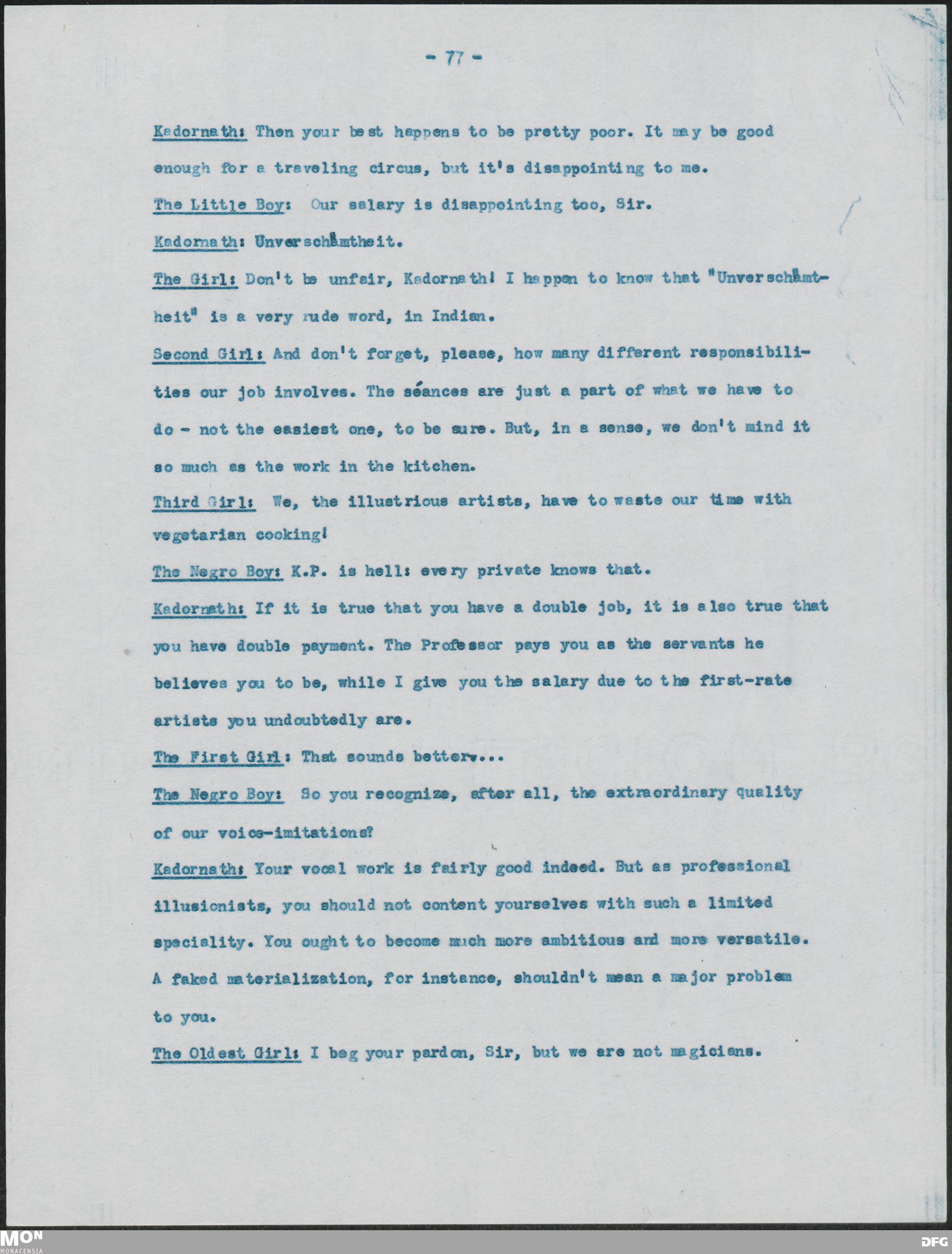 - 77 -

Kadornath: Then your best happens to be pretty poor. It may be good enough for a traveling circus, but it's disappointing to me.

The Little Boy: Our salary is disappointing too, Sir.

Kadornath: Unverschämtheit.

The Girl: Don't be unfair, Kadornath! I happen to know that "Unverschämtheit" is a very rude word, in Indian.

Second Girl: And don't forget, please, how many different responsibilities our job involves. The séances are just a part of what we have to do - not the easiest one, to be sure. But, in a sense, we don't mind it so much as the work in the kitchen.

Third Girl: We, the illustrious artists, have to waste our time with vegetarian cooking!

The Negro Boy: K.P. is hell: every private knows that.

Kadornath: If it is true that you have a double job, it is also true that you have double payment. The Professor pays you as the servants he believes you to be, while I give you the salary due to the first-rate artists you undoubtedly are.

The First Girl: That sounds better...

The Negro Boy: So you recognize, after all, the extraordinary quality of our voice-imitations?

Kadornath: Your vocal work is fairly good indeed. But as professional illusionists, you should not content yourselves with such a limited speciality. You ought to become much more ambitious and more versatile. A faked materialization, for instance, shouldn't mean a major problem to you.

The Oldest Girl: I beg your pardon, Sir, but we are not magicians.

MON MONACENSIA

DFG